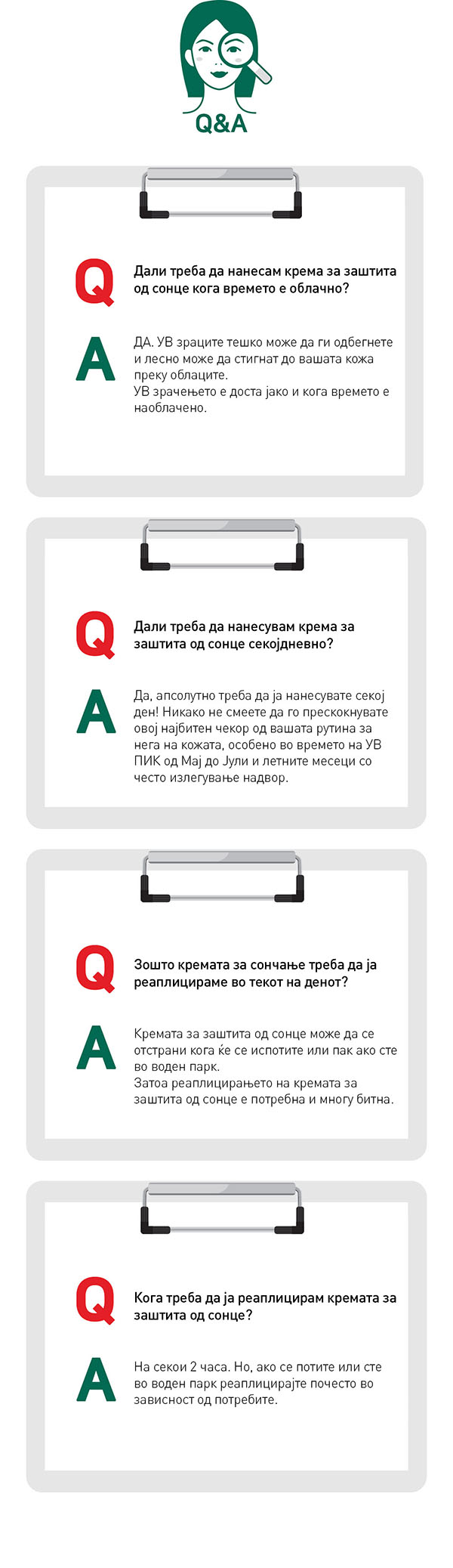 Q&A

Q Дали треба да нанесам крема за заштита од сонце кога времето е облачно?

A ДА. УВ зраците тешко може да ги одбегнете и лесно може да стигнат до вашата кожа преку облаците.
УВ зрачењето е доста јако и кога времето е наоблачено.

Q Дали треба да нанесувам крема за заштита од сонце секојдневно?

A Да, апсолутно треба да ја нанесувате секој ден! Никако не смеете да го прескокнувате овој најбитен чекор од вашата рутина за нега на кожата, особено во времето на УВ ПИК од Мај до Јули и летните месеци со често излегување надвор.

Q Зошто кремата за сончање треба да ја реаплицираме во текот на денот?

A Кремата за заштита од сонце може да се отстрани кога ќе се испотите или пак ако сте во воден парк.
Затоа реаплицирањето на кремата за заштита од сонце е потребна и многу битна.

Q Кога треба да ја реаплицирам кремата за заштита од сонце?

A На секои 2 часа. Но, ако се потите или сте во воден парк реаплицирајте почесто во зависност од потребите.